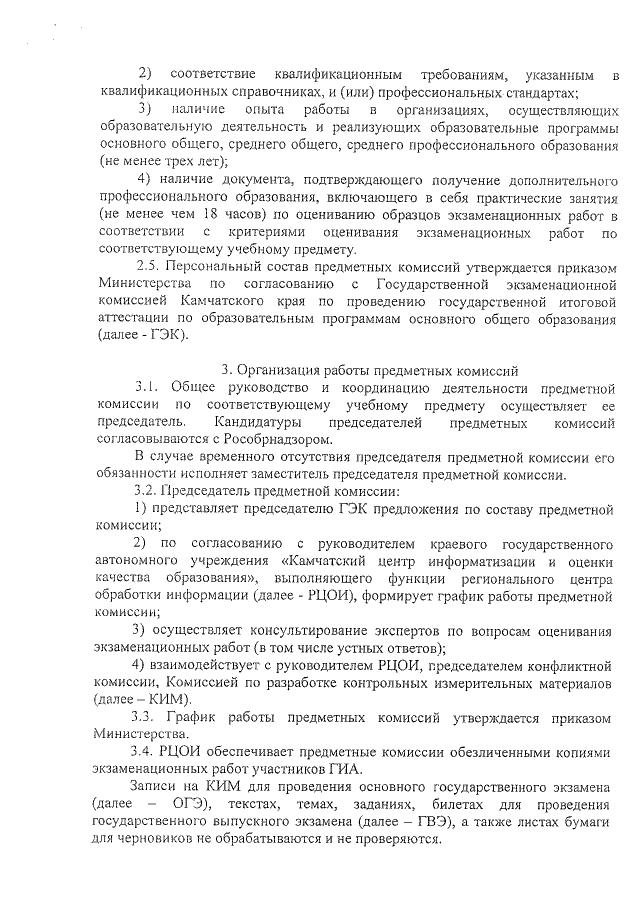 2) соответствие квалификационным требованиям, указанным в квалификационных справочниках, и (или) профессиональных стандартах;

3) наличие опыта работы в организациях, осуществляющих образовательную деятельность и реализующих образовательные программы основного общего, среднего общего, среднего профессионального образования (не менее трех лет);

4) наличие документа, подтверждающего получение дополнительного профессионального образования, включающего в себя практические занятия (не менее чем 18 часов) по оцениванию образцов экзаменационных работ в соответствии с критериями оценивания экзаменационных работ по соответствующему учебному предмету.

2.5. Персональный состав предметных комиссий утверждается приказом Министерства по согласованию с Государственной экзаменационной комиссией Камчатского края по проведению государственной итоговой аттестации по образовательным программам основного общего образования (далее - ГЭК).

3. Организация работы предметных комиссий

3.1. Общее руководство и координацию деятельности предметной комиссии по соответствующему учебному предмету осуществляет ее председатель. Кандидатуры председателей предметных комиссий согласовываются с Рособрнадзором.

В случае временного отсутствия председателя предметной комиссии его обязанности исполняет заместитель председателя предметной комиссии.

3.2. Председатель предметной комиссии:

1) представляет председателю ГЭК предложения по составу предметной комиссии;

2) по согласованию с руководителем краевого государственного автономного учреждения «Камчатский центр информатизации и оценки качества образования», выполняющего функции регионального центра обработки информации (далее - РЦОИ), формирует график работы предметной комиссии;

3) осуществляет консультирование экспертов по вопросам оценивания экзаменационных работ (в том числе устных ответов);

4) взаимодействует с руководителем РЦОИ, председателем конфликтной комиссии, Комиссией по разработке контрольных измерительных материалов (далее – КИМ).

3.3. График работы предметных комиссий утверждается приказом Министерства.

3.4. РЦОИ обеспечивает предметные комиссии обезличенными копиями экзаменационных работ участников ГИА.

Записи на КИМ для проведения основного государственного экзамена (далее – ОГЭ), текстах, темах, заданиях, билетах для проведения государственного выпускного экзамена (далее – ГВЭ), а также листах бумаги для черновиков не обрабатываются и не проверяются.